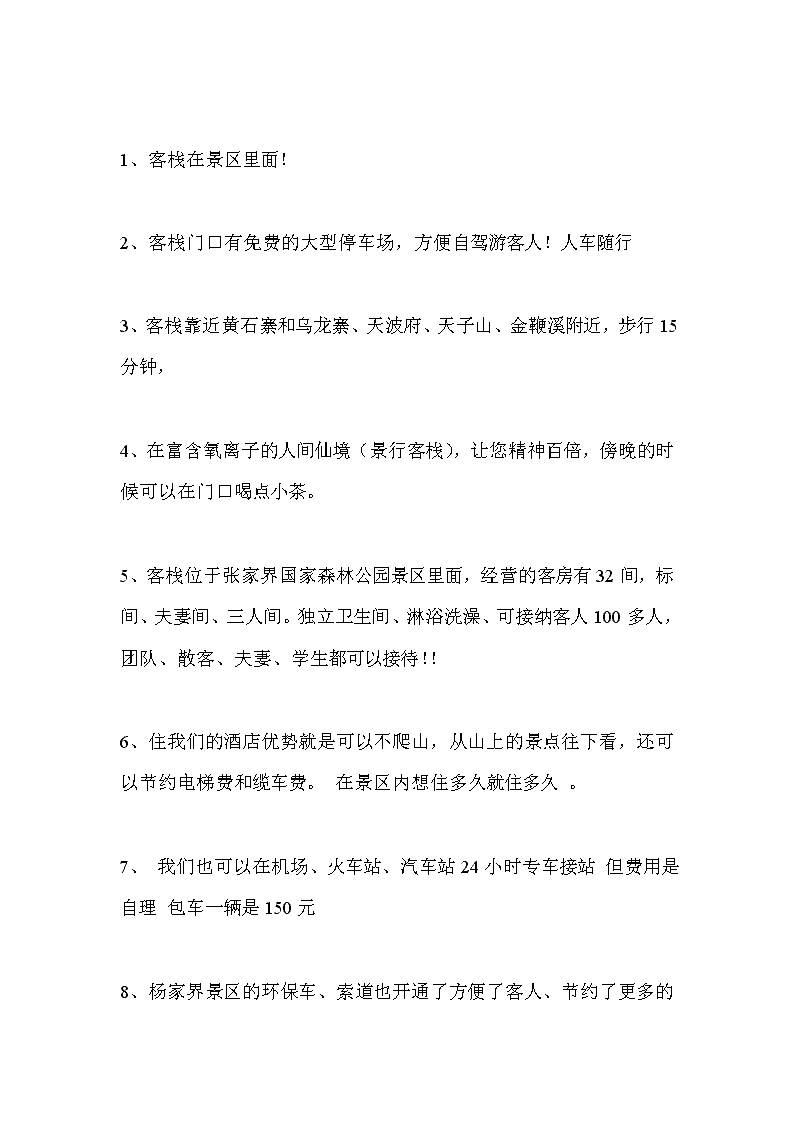 1、客栈在景区里面！

2、客栈门口有免费的大型停车场，方便自驾游客人！人车随行

3、客栈靠近黄石寨和乌龙寨、天波府、天子山、金鞭溪附近，步行 15 分钟，

4、在富含氧离子的人间仙境（景行客栈），让您精神百倍，傍晚的时候可以在门口喝点小茶。

5、客栈位于张家界国家森林公园景区里面，经营的客房有 32 间，标间、夫妻间、三人间。独立卫生间、淋浴洗澡、可接纳客人 100 多人，团队、散客、夫妻、学生都可以接待！！

6、住我们的酒店优势就是可以不爬山，从山上的景点往下看，还可以节约电梯费和缆车费。 在景区内想住多久就住多久 。

7、 我们也可以在机场、火车站、汽车站 24 小时专车接站 但费用是自理 包车一辆是 150 元

8、杨家界景区的环保车、索道也开通了方便了客人、节约了更多的